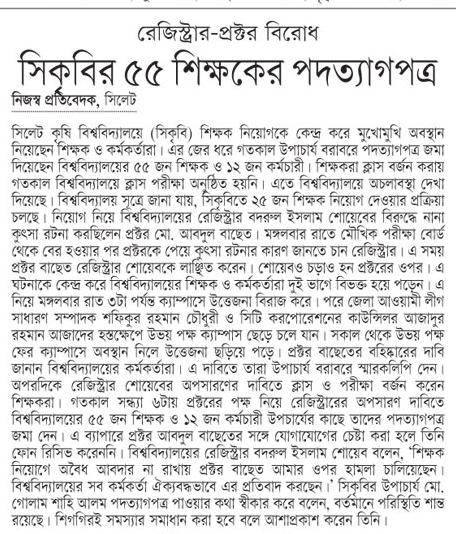 রেজিস্ট্রার-প্রক্টর বিরোধ

সিকৃবির ৫৫ শিক্ষকের পদত্যাগপত্র

নিজস্ব প্রতিবেদক, সিলেট

সিলেট কৃষি বিশ্ববিদ্যালয়ে (সিকৃবি) শিক্ষক নিয়োগকে কেন্দ্র করে মুখোমুখি অবস্থান নিয়েছেন শিক্ষক ও কর্মকর্তারা। এর জের ধরে গতকাল উপাচার্য বরাবরে পদত্যাগপত্র জমা দিয়েছেন বিশ্ববিদ্যালয়ের ৫৫ জন শিক্ষক ও ১২ জন কর্মচারী। শিক্ষকরা ক্লাস বর্জন করায় গতকাল বিশ্ববিদ্যালয়ে ক্লাস পরীক্ষা অনুষ্ঠিত হয়নি। এতে বিশ্ববিদ্যালয়ে অচলাবস্থা দেখা দিয়েছে। বিশ্ববিদ্যালয় সূত্রে জানা যায়, সিকৃবিতে ২৫ জন শিক্ষক নিয়োগ দেওয়ার প্রক্রিয়া চলছে। নিয়োগ নিয়ে বিশ্ববিদ্যালয়ের রেজিস্ট্রার বদরুল ইসলাম শোয়েবের বিরুদ্ধে নানা কুৎসা রটনা করছিলেন প্রক্টর মো. আবদুল বাছেত। মঙ্গলবার রাতে মৌখিক পরীক্ষা বোর্ড থেকে বের হওয়ার পর প্রক্টরকে পেয়ে কুৎসা রটনার কারণ জানতে চান রেজিস্ট্রার। এ সময় প্রক্টর বাছেত রেজিস্ট্রার শোয়েবকে লাঞ্ছিত করেন। শোয়েবও চড়াও হন প্রক্টরের ওপর। এ ঘটনাকে কেন্দ্র করে বিশ্ববিদ্যালয়ের শিক্ষক ও কর্মকর্তারা দুই ভাগে বিভক্ত হয়ে পড়েন। এ নিয়ে মঙ্গলবার রাত ৩টা পর্যন্ত ক্যাম্পাসে উত্তেজনা বিরাজ করে। পরে জেলা আওয়ামী লীগ সাধারণ সম্পাদক শফিকুর রহমান চৌধুরী ও সিটি করপোরেশনের কাউন্সিলর আজাদুর রহমান আজাদের হস্তক্ষেপে উভয় পক্ষ ক্যাম্পাস ছেড়ে চলে যান। সকাল থেকে উভয় পক্ষ ফের ক্যাম্পাসে অবস্থান নিলে উত্তেজনা ছড়িয়ে পড়ে। প্রক্টর বাছেতের বহিষ্কারের দাবি জানান বিশ্ববিদ্যালয়ের কর্মকর্তারা। এ দাবিতে তারা উপাচার্য বরাবরে স্মারকলিপি দেন। অপরদিকে রেজিস্ট্রার শোয়েবের অপসারণের দাবিতে ক্লাস ও পরীক্ষা বর্জন করেন শিক্ষকরা। গতকাল সন্ধ্যা ৬টায় প্রক্টরের পক্ষ নিয়ে রেজিস্ট্রারের অপসারণ দাবিতে বিশ্ববিদ্যালয়ের ৫৫ জন শিক্ষক ও ১২ জন কর্মচারী উপচার্যের কাছে তাদের পদত্যাগপত্র জমা দেন। এ ব্যাপারে প্রক্টর আবদুল বাছেতের সঙ্গে যোগাযোগের চেষ্টা করা হলে তিনি ফোন রিসিভ করেননি। বিশ্ববিদ্যালয়ের রেজিস্ট্রার বদরুল ইসলাম শোয়েব বলেন, 'শিক্ষক নিয়োগে অবৈধ আবদার না রাখায় প্রক্টর বাছেত আমার ওপর হামলা চালিয়েছেন। বিশ্ববিদ্যালয়ের সব কর্মকর্তা ঐক্যবদ্ধভাবে এর প্রতিবাদ করছেন।' সিকৃবির উপাচার্য মো. গোলাম শাহি আলম পদত্যাগপত্র পাওয়ার কথা স্বীকার করে বলেন, বর্তমানে পরিস্থিতি শান্ত রয়েছে। শিগগিরই সমস্যার সমাধান করা হবে বলে আশাপ্রকাশ করেন তিনি।